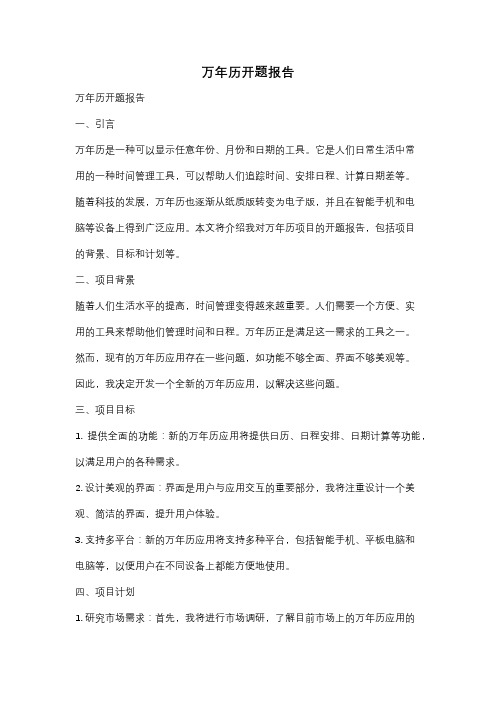 万年历开题报告

万年历开题报告

一、引言

万年历是一种可以显示任意年份、月份和日期的工具。它是人们日常生活中常用的一种时间管理工具，可以帮助人们追踪时间、安排日程、计算日期差等。随着科技的发展，万年历也逐渐从纸质版转变为电子版，并且在智能手机和电脑等设备上得到广泛应用。本文将介绍我对万年历项目的开题报告，包括项目的背景、目标和计划等。

二、项目背景

随着人们生活水平的提高，时间管理变得越来越重要。人们需要一个方便、实用的工具来帮助他们管理时间和日程。万年历正是满足这一需求的工具之一。然而，现有的万年历应用存在一些问题，如功能不够全面、界面不够美观等。因此，我决定开发一个全新的万年历应用，以解决这些问题。

三、项目目标

1. 提供全面的功能：新的万年历应用将提供日历、日程安排、日期计算等功能，以满足用户的各种需求。

2. 设计美观的界面：界面是用户与应用交互的重要部分，我将注重设计一个美观、简洁的界面，提升用户体验。

3. 支持多平台：新的万年历应用将支持多种平台，包括智能手机、平板电脑和电脑等，以便用户在不同设备上都能方便地使用。

四、项目计划

1. 研究市场需求：首先，我将进行市场调研，了解目前市场上的万年历应用的